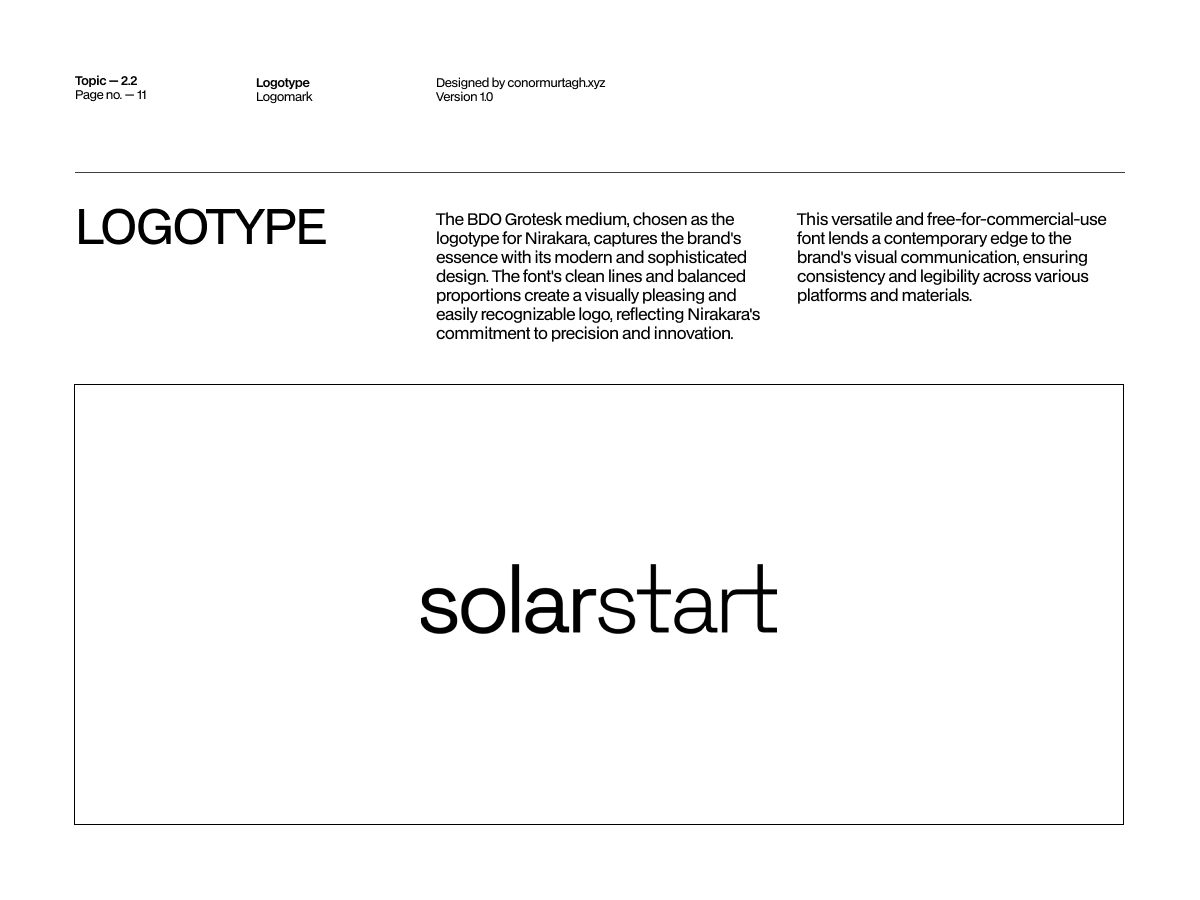 Topic — 2.2
Page no. — 11

Logotype
Logomark

Designed by conormurtagh.xyz
Version 1.0

LOGOTYPE

The BDO Grotesk medium, chosen as the logotype for Nirakara, captures the brand's essence with its modern and sophisticated design. The font's clean lines and balanced proportions create a visually pleasing and easily recognizable logo, reflecting Nirakara's commitment to precision and innovation.

This versatile and free-for-commercial-use font lends a contemporary edge to the brand's visual communication, ensuring consistency and legibility across various platforms and materials.

solarstart